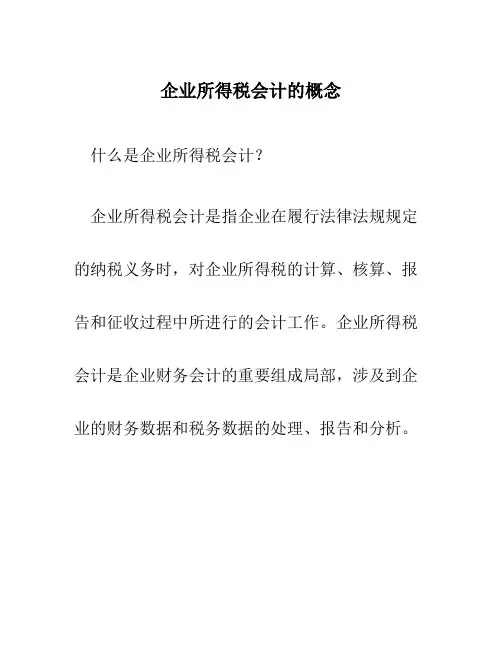 企业所得税会计的概念

什么是企业所得税会计？

企业所得税会计是指企业在履行法律法规规定的纳税义务时，对企业所得税的计算、核算、报告和征收过程中所进行的会计工作。企业所得税会计是企业财务会计的重要组成局部，涉及到企业的财务数据和税务数据的处理、报告和分析。